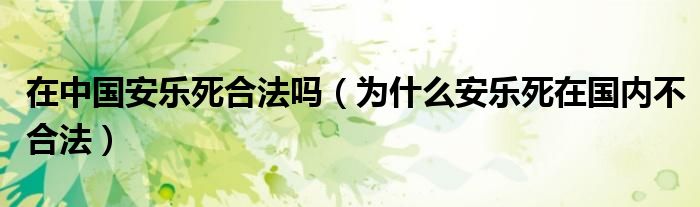 在中国安乐死合法吗（为什么安乐死在国内不合法）